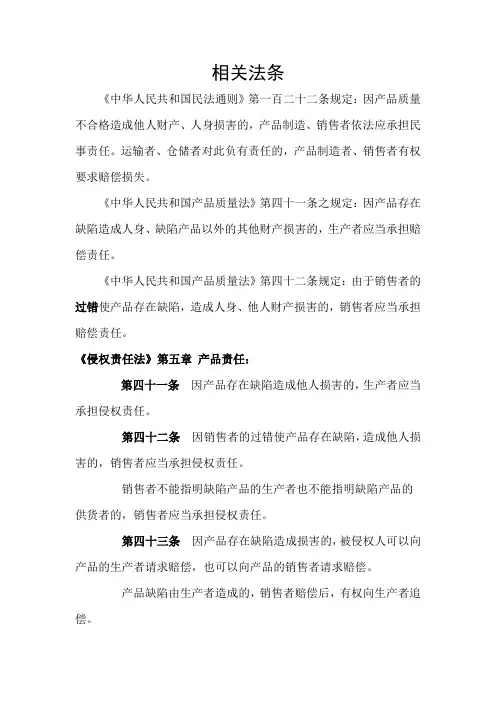 相关法条

《中华人民共和国民法通则》第一百二十二条规定：因产品质量不合格造成他人财产、人身损害的，产品制造、销售者依法应承担民事责任。运输者、仓储者对此负有责任的，产品制造者、销售者有权要求赔偿损失。

《中华人民共和国产品质量法》第四十一条之规定：因产品存在缺陷造成人身、缺陷产品以外的其他财产损害的，生产者应当承担赔偿责任。

《中华人民共和国产品质量法》第四十二条规定：由于销售者的过错使产品存在缺陷，造成人身、他人财产损害的，销售者应当承担赔偿责任。

《侵权责任法》第五章 产品责任：

第四十一条 因产品存在缺陷造成他人损害的，生产者应当承担侵权责任。

第四十二条 因销售者的过错使产品存在缺陷，造成他人损害的，销售者应当承担侵权责任。

销售者不能指明缺陷产品的生产者也不能指明缺陷产品的供货者的，销售者应当承担侵权责任。

第四十三条 因产品存在缺陷造成损害的，被侵权人可以向产品的生产者请求赔偿，也可以向产品的销售者请求赔偿。

产品缺陷由生产者造成的，销售者赔偿后，有权向生产者追偿。